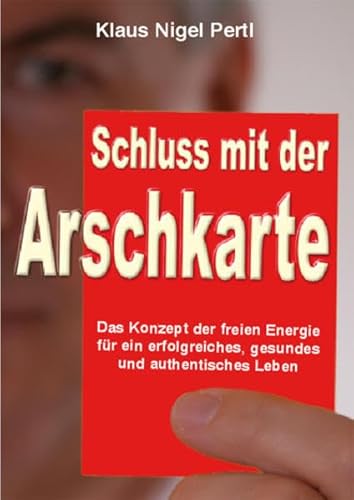 Klaus Nigel Pertl

Schluss mit der Arschkarte

Das Konzept der freien Energie für ein erfolgreiches, gesundes und authentisches Leben